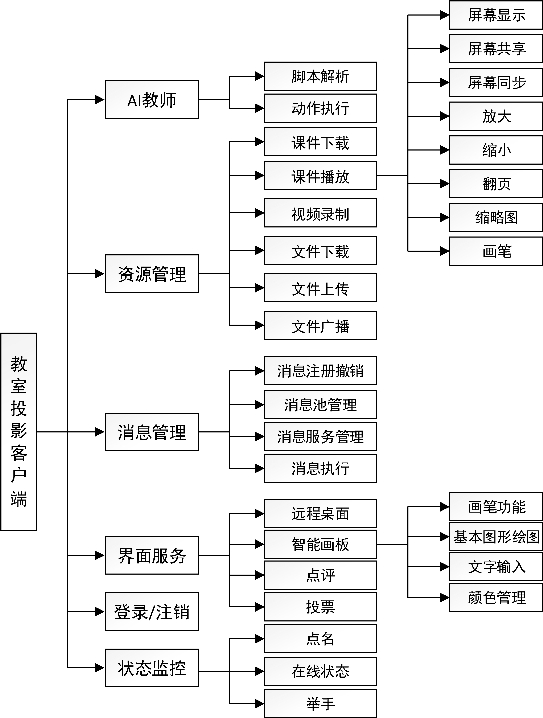 教室投影客户端

AI教师
脚本解析
动作执行

资源管理
课件下载
课件播放
屏幕显示
屏幕共享
屏幕同步
放大
缩小
翻页
缩略图
画笔
视频录制
文件下载
文件上传
文件广播

消息管理
消息注册撤销
消息池管理
消息服务管理
消息执行

界面服务
远程桌面
智能画板
画笔功能
基本图形绘图
文字输入
颜色管理
点评
投票

登录/注销

状态监控
点名
在线状态
举手